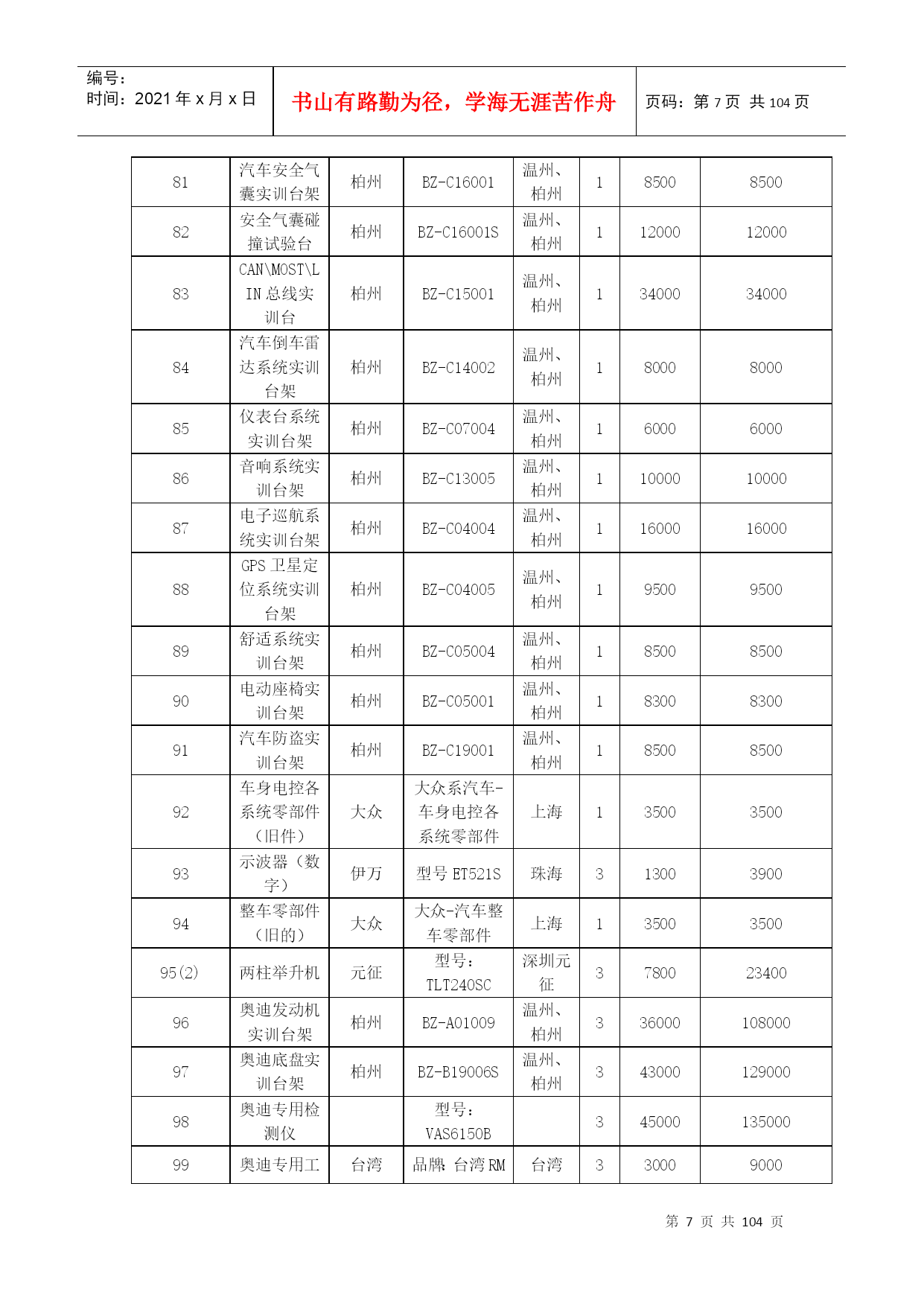 编号：
时间：2021 年 x 月 x 日

书山有路勤为径，学海无涯苦作舟

页码：第 7 页 共 104 页

| 81 | 汽车安全气囊实训台架 | 柏州 | BZ-C16001 | 温州、柏州 | 1 | 8500 | 8500 |
|---|---|---|---|---|---|---|---|
| 82 | 安全气囊碰撞试验台 | 柏州 | BZ-C16001S | 温州、柏州 | 1 | 12000 | 12000 |
| 83 | CAN\MOST\LIN 总线实训台 | 柏州 | BZ-C15001 | 温州、柏州 | 1 | 34000 | 34000 |
| 84 | 汽车倒车雷达系统实训台架 | 柏州 | BZ-C14002 | 温州、柏州 | 1 | 8000 | 8000 |
| 85 | 仪表台系统实训台架 | 柏州 | BZ-C07004 | 温州、柏州 | 1 | 6000 | 6000 |
| 86 | 音响系统实训台架 | 柏州 | BZ-C13005 | 温州、柏州 | 1 | 10000 | 10000 |
| 87 | 电子巡航系统实训台架 | 柏州 | BZ-C04004 | 温州、柏州 | 1 | 16000 | 16000 |
| 88 | GPS 卫星定位系统实训台架 | 柏州 | BZ-C04005 | 温州、柏州 | 1 | 9500 | 9500 |
| 89 | 舒适系统实训台架 | 柏州 | BZ-C05004 | 温州、柏州 | 1 | 8500 | 8500 |
| 90 | 电动座椅实训台架 | 柏州 | BZ-C05001 | 温州、柏州 | 1 | 8300 | 8300 |
| 91 | 汽车防盗实训台架 | 柏州 | BZ-C19001 | 温州、柏州 | 1 | 8500 | 8500 |
| 92 | 车身电控各系统零部件（旧件） | 大众 | 大众系汽车-车身电控各系统零部件 | 上海 | 1 | 3500 | 3500 |
| 93 | 示波器（数字） | 伊万 | 型号 ET521S | 珠海 | 3 | 1300 | 3900 |
| 94 | 整车零部件（旧的） | 大众 | 大众-汽车整车零部件 | 上海 | 1 | 3500 | 3500 |
| 95(2) | 两柱举升机 | 元征 | 型号：TLT240SC | 深圳元征 | 3 | 7800 | 23400 |
| 96 | 奥迪发动机实训台架 | 柏州 | BZ-A01009 | 温州、柏州 | 3 | 36000 | 108000 |
| 97 | 奥迪底盘实训台架 | 柏州 | BZ-B19006S | 温州、柏州 | 3 | 43000 | 129000 |
| 98 | 奥迪专用检测仪 | | 型号：VAS6150B | | 3 | 45000 | 135000 |
| 99 | 奥迪专用工 | 台湾 | 品牌：台湾 RM | 台湾 | 3 | 3000 | 9000 |

第 7 页 共 104 页